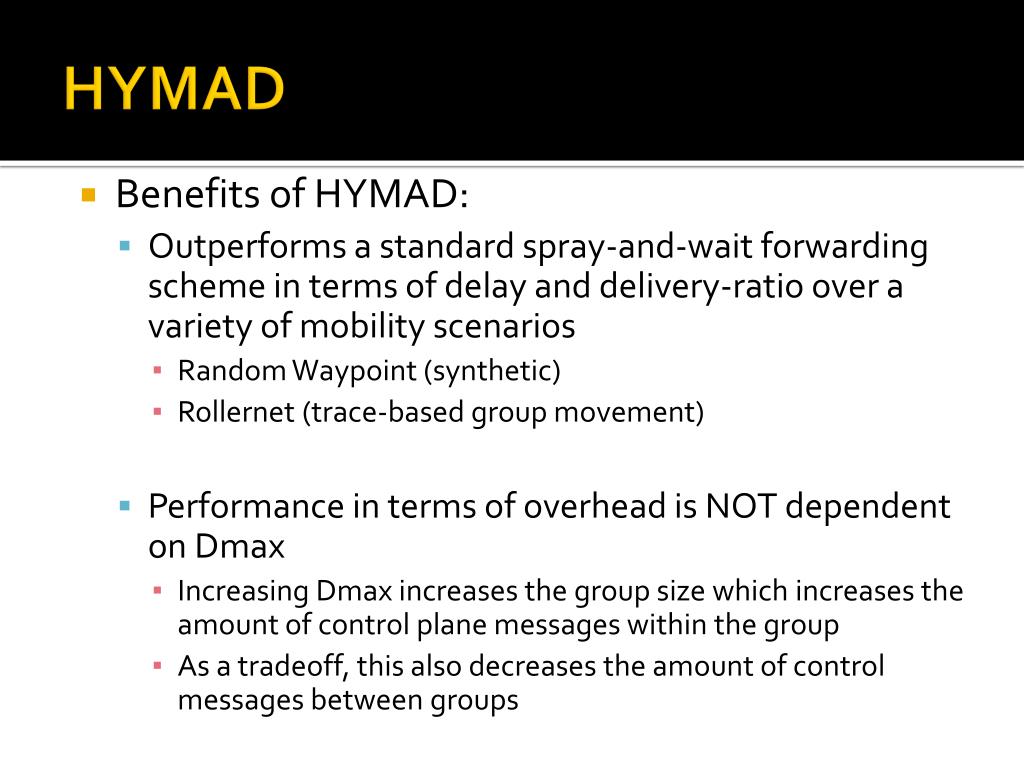 HYMAD

Benefits of HYMAD:

Outperforms a standard spray-and-wait forwarding scheme in terms of delay and delivery-ratio over a variety of mobility scenarios

Random Waypoint (synthetic)

Rollernet (trace-based group movement)

Performance in terms of overhead is NOT dependent on Dmax

Increasing Dmax increases the group size which increases the amount of control plane messages within the group

As a tradeoff, this also decreases the amount of control messages between groups